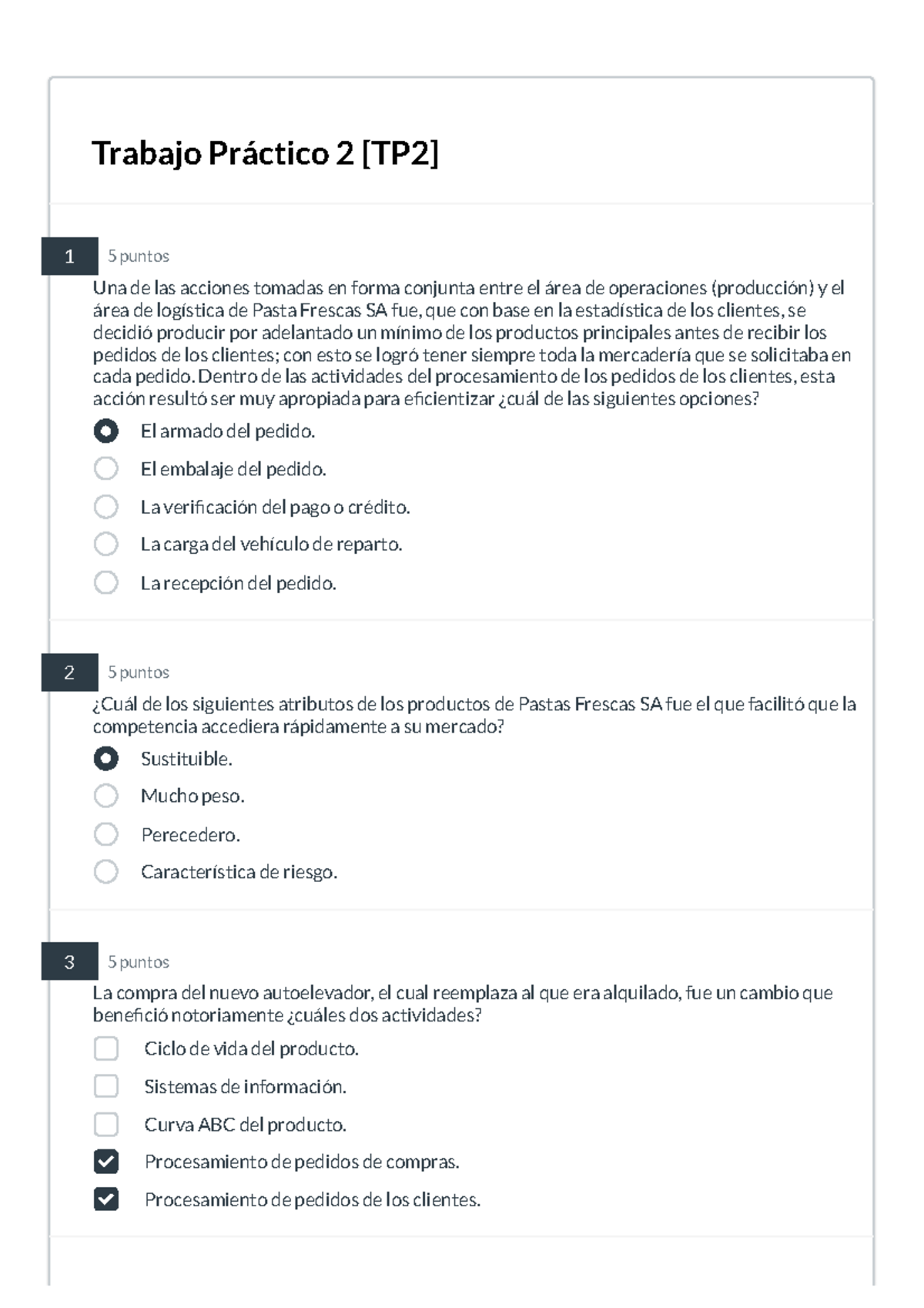 Trabajo Práctico 2 [TP2]

1
5 puntos
Una de las acciones tomadas en forma conjunta entre el área de operaciones (producción) y el área de logística de Pasta Frescas SA fue, que con base en la estadística de los clientes, se decidió producir por adelantado un mínimo de los productos principales antes de recibir los pedidos de los clientes; con esto se logró tener siempre toda la mercadería que se solicitaba en cada pedido. Dentro de las actividades del procesamiento de los pedidos de los clientes, esta acción resultó ser muy apropiada para eficientizar ¿cuál de las siguientes opciones?

El armado del pedido.
El embalaje del pedido.
La verificación del pago o crédito.
La carga del vehículo de reparto.
La recepción del pedido.

2
5 puntos
¿Cuál de los siguientes atributos de los productos de Pastas Frescas SA fue el que facilitó que la competencia accediera rápidamente a su mercado?

Sustituible.
Mucho peso.
Perecedero.
Característica de riesgo.

3
5 puntos
La compra del nuevo autoelevador, el cual reemplaza al que era alquilado, fue un cambio que benefició notoriamente ¿cuáles dos actividades?

Ciclo de vida del producto.
Sistemas de información.
Curva ABC del producto.
Procesamiento de pedidos de compras.
Procesamiento de pedidos de los clientes.